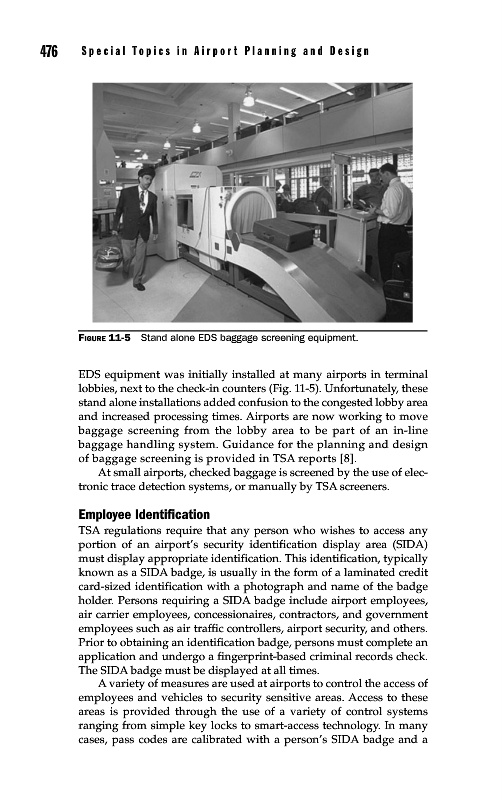 476 Special Topics in Airport Planning and Design

FIGURE 11-5 Stand alone EDS baggage screening equipment.

EDS equipment was initially installed at many airports in terminal lobbies, next to the check-in counters (Fig. 11-5). Unfortunately, these stand alone installations added confusion to the congested lobby area and increased processing times. Airports are now working to move baggage screening from the lobby area to be part of an in-line baggage handling system. Guidance for the planning and design of baggage screening is provided in TSA reports [8].

At small airports, checked baggage is screened by the use of electronic trace detection systems, or manually by TSA screeners.

Employee Identification

TSA regulations require that any person who wishes to access any portion of an airport's security identification display area (SIDA) must display appropriate identification. This identification, typically known as a SIDA badge, is usually in the form of a laminated credit card-sized identification with a photograph and name of the badge holder. Persons requiring a SIDA badge include airport employees, air carrier employees, concessionaires, contractors, and government employees such as air traffic controllers, airport security, and others. Prior to obtaining an identification badge, persons must complete an application and undergo a fingerprint-based criminal records check. The SIDA badge must be displayed at all times.

A variety of measures are used at airports to control the access of employees and vehicles to security sensitive areas. Access to these areas is provided through the use of a variety of control systems ranging from simple key locks to smart-access technology. In many cases, pass codes are calibrated with a person's SIDA badge and a